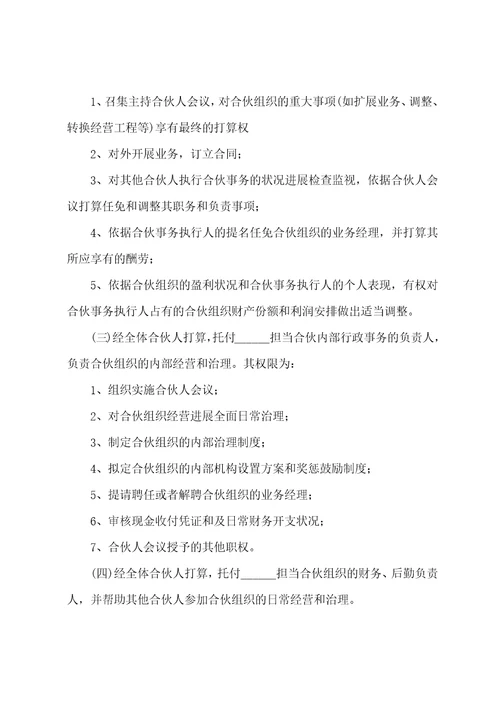 1、召集主持合伙人会议，对合伙组织的重大事项(如扩展业务、调整、转换经营工程等)享有最终的打算权

2、对外开展业务，订立合同；

3、对其他合伙人执行合伙事务的状况进展检查监视，依据合伙人会议打算任免和调整其职务和负责事项；

4、依据合伙事务执行人的提名任免合伙组织的业务经理，并打算其所应享有的酬劳；

5、依据合伙组织的盈利状况和合伙事务执行人的个人表现，有权对合伙事务执行人占有的合伙组织财产份额和利润安排做出适当调整。

(三)经全体合伙人打算，托付______担当合伙内部行政事务的负责人，负责合伙组织的内部经营和治理。其权限为：

1、组织实施合伙人会议；

2、对合伙组织经营进展全面日常治理；

3、制定合伙组织的内部治理制度；

4、拟定合伙组织的内部机构设置方案和奖惩鼓励制度；

5、提请聘任或者解聘合伙组织的业务经理；

6、审核现金收付凭证和及日常财务开支状况；

7、合伙人会议授予的其他职权。

(四)经全体合伙人打算，托付______担当合伙组织的财务、后勤负责人，并帮助其他合伙人参加合伙组织的日常经营和治理。